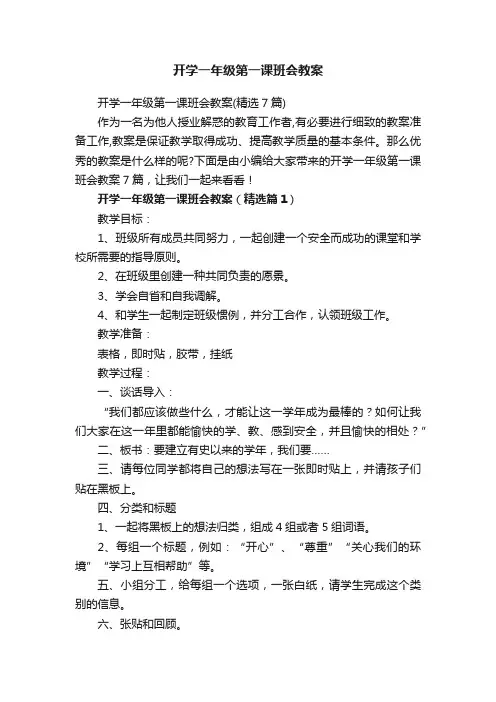 开学一年级第一课班会教案

开学一年级第一课班会教案(精选7篇)

作为一名为他人授业解惑的教育工作者,有必要进行细致的教案准备工作,教案是保证教学取得成功、提高教学质量的基本条件。那么优秀的教案是什么样的呢?下面是由小编给大家带来的开学一年级第一课班会教案7篇，让我们一起来看看！

开学一年级第一课班会教案（精选篇1）

教学目标：

1、班级所有成员共同努力，一起创建一个安全而成功的课堂和学校所需要的指导原则。

2、在班级里创建一种共同负责的愿景。

3、学会自省和自我调解。

4、和学生一起制定班级惯例，并分工合作，认领班级工作。

教学准备：

表格，即时贴，胶带，挂纸

教学过程：

一、谈话导入：

“我们都应该做些什么，才能让这一学年成为最棒的？如何让我们大家在这一年里都能愉快的学、教、感到安全，并且愉快的相处？”

二、板书：要建立有史以来的学年，我们要……

三、请每位同学都将自己的想法写在一张即时贴上，并请孩子们贴在黑板上。

四、分类和标题

1、一起将黑板上的想法归类，组成4组或者5组词语。

2、每组一个标题，例如：“开心”、“尊重”“关心我们的环境”“学习上互相帮助”等。

五、小组分工，给每组一个选项，一张白纸，请学生完成这个类别的信息。

六、张贴和回顾。